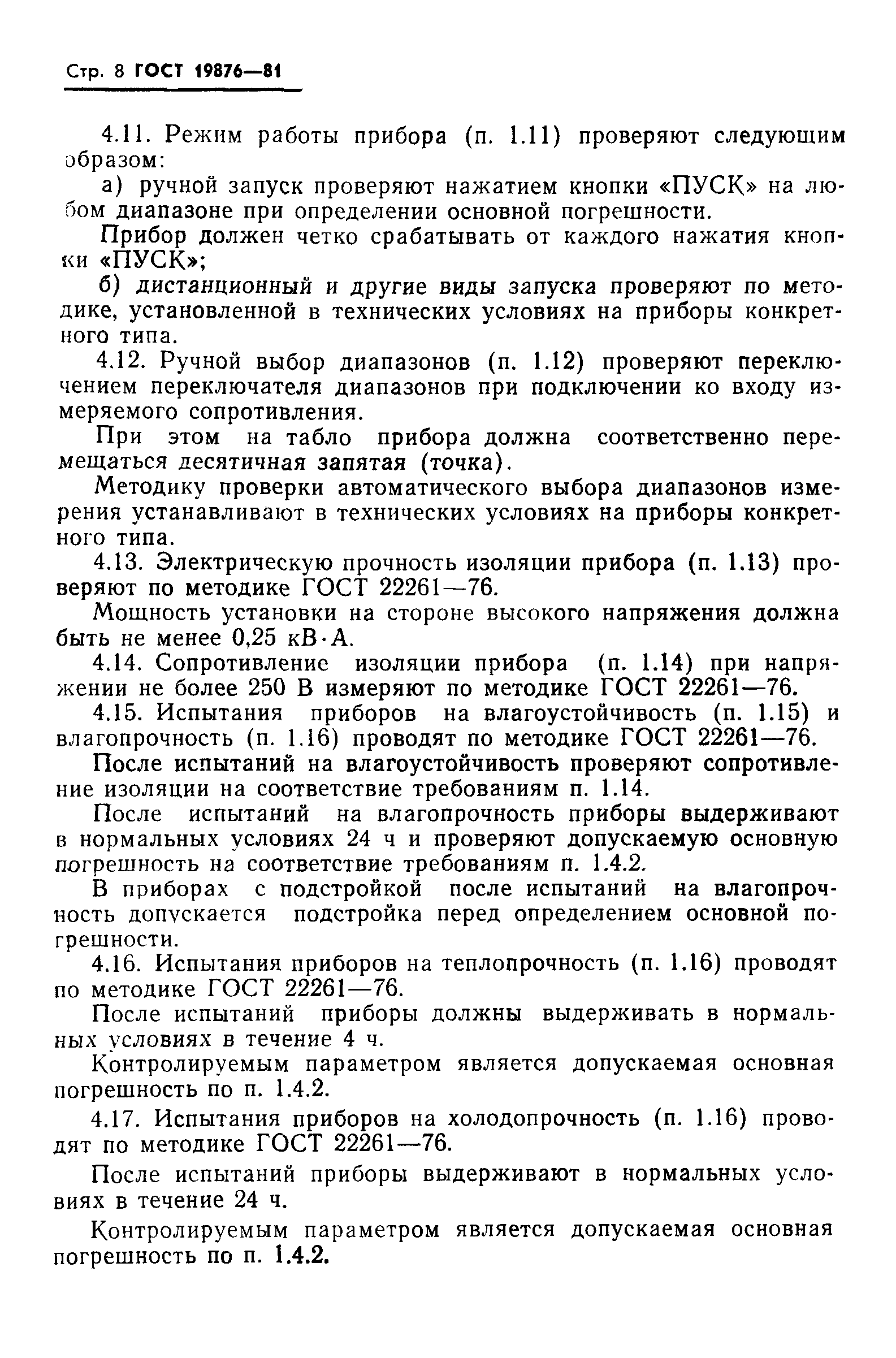 Стр. 8 ГОСТ 19876—81

4.11. Режим работы прибора (п. 1.11) проверяют следующим образом:

а) ручной запуск проверяют нажатием кнопки «ПУСК» на любом диапазоне при определении основной погрешности.

Прибор должен четко срабатывать от каждого нажатия кнопки «ПУСК»;

б) дистанционный и другие виды запуска проверяют по методике, установленной в технических условиях на приборы конкретного типа.

4.12. Ручной выбор диапазонов (п. 1.12) проверяют переключением переключателя диапазонов при подключении ко входу измеряемого сопротивления.

При этом на табло прибора должна соответственно перемещаться десятичная запятая (точка).

Методику проверки автоматического выбора диапазонов измерения устанавливают в технических условиях на приборы конкретного типа.

4.13. Электрическую прочность изоляции прибора (п. 1.13) проверяют по методике ГОСТ 22261—76.

Мощность установки на стороне высокого напряжения должна быть не менее 0,25 кВ·А.

4.14. Сопротивление изоляции прибора (п. 1.14) при напряжении не более 250 В измеряют по методике ГОСТ 22261—76.

4.15. Испытания приборов на влагоустойчивость (п. 1.15) и влагопрочность (п. 1.16) проводят по методике ГОСТ 22261—76.

После испытаний на влагоустойчивость проверяют сопротивление изоляции на соответствие требованиям п. 1.14.

После испытаний на влагопрочность приборы выдерживают в нормальных условиях 24 ч и проверяют допускаемую основную погрешность на соответствие требованиям п. 1.4.2.

В приборах с подстройкой после испытаний на влагопрочность допускается подстройка перед определением основной погрешности.

4.16. Испытания приборов на теплопрочность (п. 1.16) проводят по методике ГОСТ 22261—76.

После испытаний приборы должны выдерживать в нормальных условиях в течение 4 ч.

Контролируемым параметром является допускаемая основная погрешность по п. 1.4.2.

4.17. Испытания приборов на холодопрочность (п. 1.16) проводят по методике ГОСТ 22261—76.

После испытаний приборы выдерживают в нормальных условиях в течение 24 ч.

Контролируемым параметром является допускаемая основная погрешность по п. 1.4.2.